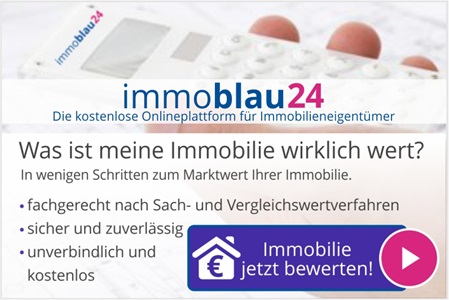 immoblau24

immoblau24
Die kostenlose Onlineplattform für Immobilieneigentümer

Was ist meine Immobilie wirklich wert?
In wenigen Schritten zum Marktwert Ihrer Immobilie.

• fachgerecht nach Sach- und Vergleichswertverfahren
• sicher und zuverlässig
• unverbindlich und kostenlos

€

Immobilie jetzt bewerten!